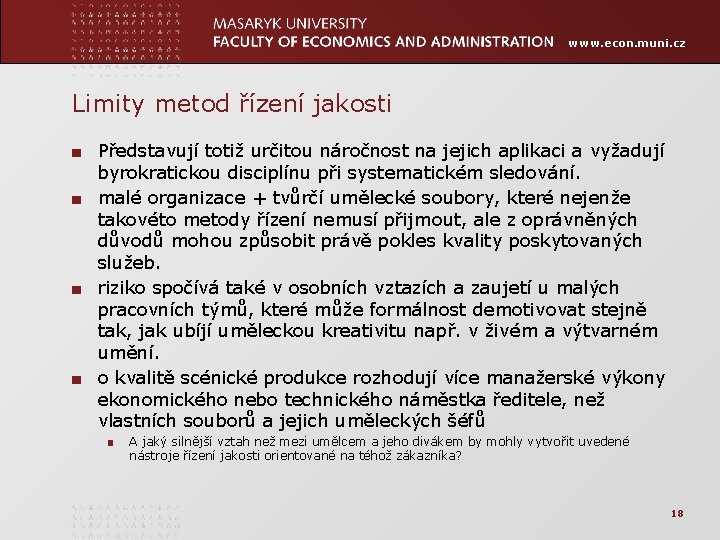 MASARYK UNIVERSITY
FACULTY OF ECONOMICS AND ADMINISTRATION www.econ.muni.cz

Limity metod řízení jakosti

■ Představují totiž určitou náročnost na jejich aplikaci a vyžadují byrokratickou disciplínu při systematickém sledování.

■ malé organizace + tvůrčí umělecké soubory, které nejenže takovéto metody řízení nemusí přijmout, ale z oprávněných důvodů mohou způsobit právě pokles kvality poskytovaných služeb.

■ riziko spočívá také v osobních vztazích a zaujetí u malých pracovních týmů, které může formálnost demotivovat stejně tak, jak ubíjí uměleckou kreativitu např. v živém a výtvarném umění.

■ o kvalitě scénické produkce rozhodují více manažerské výkony ekonomického nebo technického náměstka ředitele, než vlastních souborů a jejich uměleckých šéfů

■ A jaký silnější vztah než mezi umělcem a jeho divákem by mohly vytvořit uvedené nástroje řízení jakosti orientované na téhož zákazníka?

18